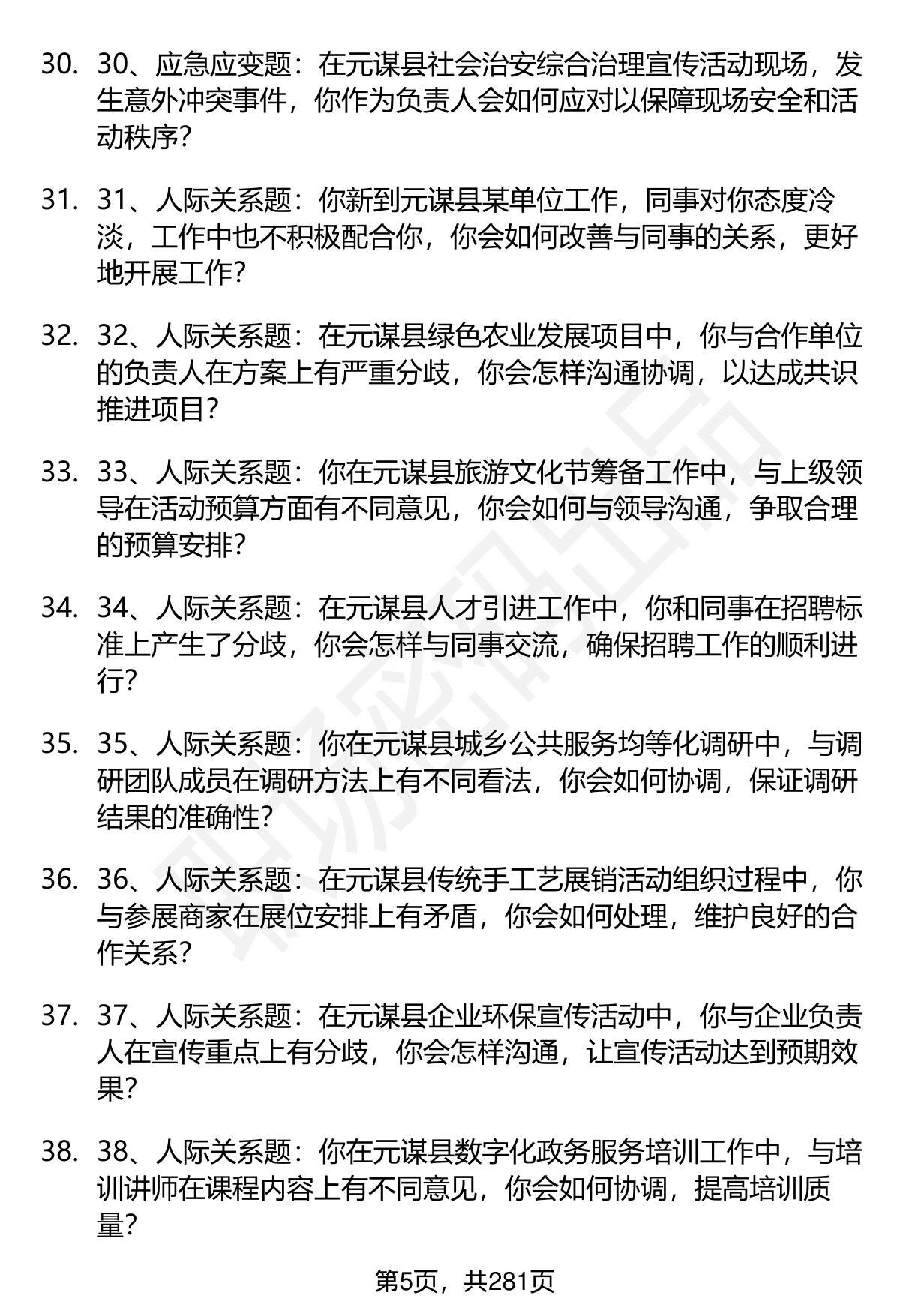 30. 30、应急应变题：在元谋县社会治安综合治理宣传活动现场，发生意外冲突事件，你作为负责人会如何应对以保障现场安全和活动秩序？

31. 31、人际关系题：你新到元谋县某单位工作，同事对你态度冷淡，工作中也不积极配合你，你会如何改善与同事的关系，更好地开展工作？

32. 32、人际关系题：在元谋县绿色农业发展项目中，你与合作单位的负责人在方案上有严重分歧，你会怎样沟通协调，以达成共识推进项目？

33. 33、人际关系题：你在元谋县旅游文化节筹备工作中，与上级领导在活动预算方面有不同意见，你会如何与领导沟通，争取合理的预算安排？

34. 34、人际关系题：在元谋县人才引进工作中，你和同事在招聘标准上产生了分歧，你会怎样与同事交流，确保招聘工作的顺利进行？

35. 35、人际关系题：你在元谋县城乡公共服务均等化调研中，与调研团队成员在调研方法上有不同看法，你会如何协调，保证调研结果的准确性？

36. 36、人际关系题：在元谋县传统手工艺展销活动组织过程中，你与参展商家在展位安排上有矛盾，你会如何处理，维护良好的合作关系？

37. 37、人际关系题：在元谋县企业环保宣传活动中，你与企业负责人在宣传重点上有分歧，你会怎样沟通，让宣传活动达到预期效果？

38. 38、人际关系题：你在元谋县数字化政务服务培训工作中，与培训讲师在课程内容上有不同意见，你会如何协调，提高培训质量？

第5页，共281页